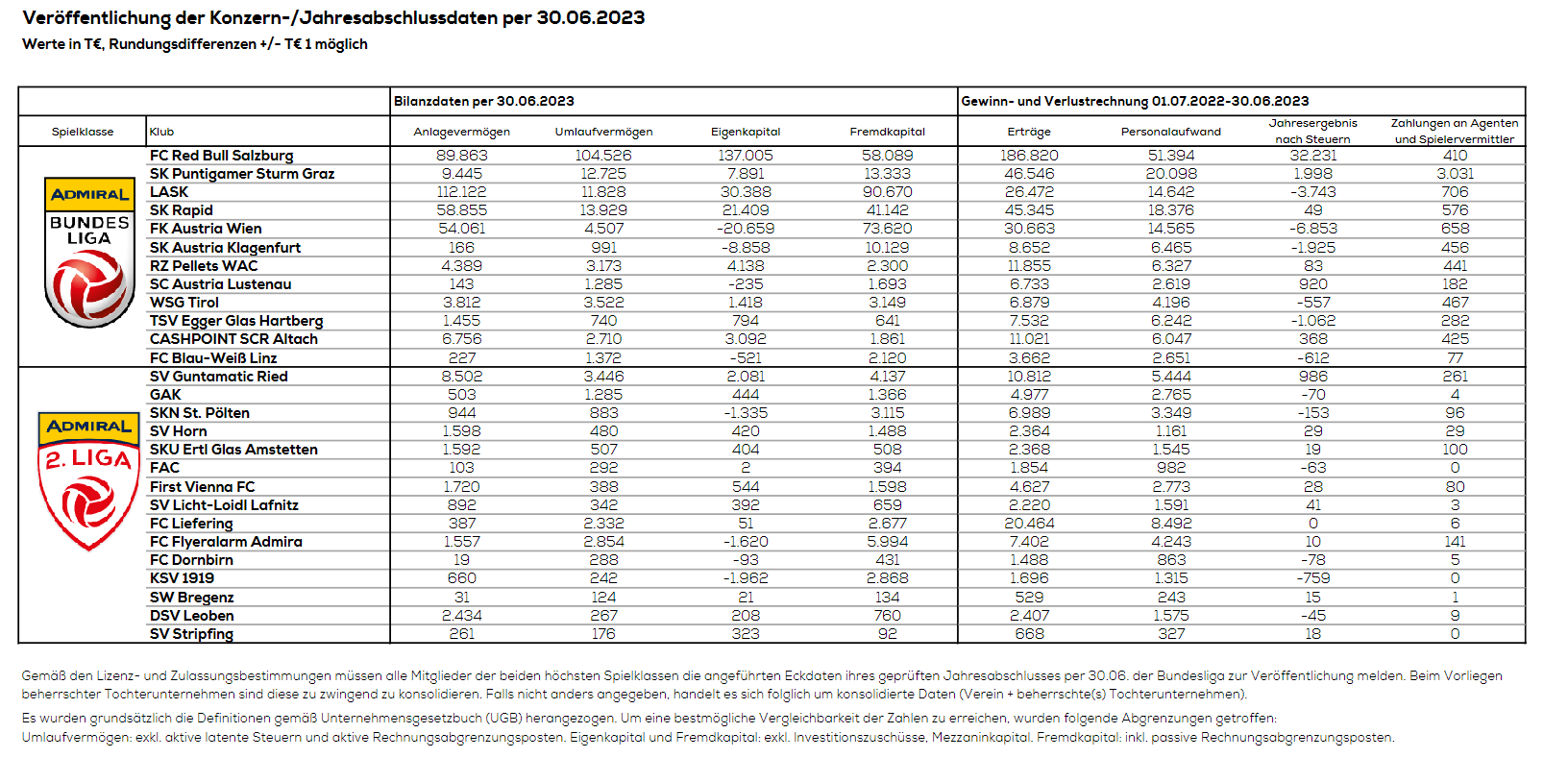 Veröffentlichung der Konzern-/Jahresabschlussdaten per 30.06.2023
Werte in T€, Rundungsdifferenzen +/- T€ 1 möglich

| | | Bilanzdaten per 30.06.2023 | | | | Gewinn- und Verlustrechnung 01.07.2022-30.06.2023 | | | |
|---|---|---|---|---|---|---|---|---|---|
| Spielklasse | Klub | Anlagevermögen | Umlaufvermögen | Eigenkapital | Fremdkapital | Erträge | Personalaufwand | Jahresergebnis nach Steuern | Zahlungen an Agenten und Spielervermittler |
| ADMIRAL BUNDESLIGA | FC Red Bull Salzburg | 89.863 | 104.526 | 137.005 | 58.089 | 186.820 | 51.394 | 32.231 | 410 |
| | SK Puntigamer Sturm Graz | 9.445 | 12.725 | 7.891 | 13.333 | 46.546 | 20.098 | 1.998 | 3.031 |
| | LASK | 112.122 | 11.828 | 30.388 | 90.670 | 26.472 | 14.642 | -3.743 | 706 |
| | SK Rapid | 58.855 | 13.929 | 21.409 | 41.142 | 45.345 | 18.376 | 49 | 576 |
| | FK Austria Wien | 54.061 | 4.507 | -20.659 | 73.620 | 30.663 | 14.565 | -6.853 | 658 |
| | SK Austria Klagenfurt | 166 | 991 | -8.858 | 10.129 | 8.652 | 6.465 | -1.925 | 456 |
| | RZ Pellets WAC | 4.389 | 3.173 | 4.138 | 2.300 | 11.855 | 6.327 | 83 | 441 |
| | SC Austria Lustenau | 143 | 1.285 | -235 | 1.693 | 6.733 | 2.619 | 920 | 182 |
| | WSG Tirol | 3.812 | 3.522 | 1.418 | 3.149 | 6.879 | 4.196 | -557 | 467 |
| | TSV Egger Glas Hartberg | 1.455 | 740 | 794 | 641 | 7.532 | 6.242 | -1.062 | 282 |
| | CASHPOINT SCR Altach | 6.756 | 2.710 | 3.092 | 1.861 | 11.021 | 6.047 | 368 | 425 |
| | FC Blau-Weiß Linz | 227 | 1.372 | -521 | 2.120 | 3.662 | 2.651 | -612 | 77 |
| ADMIRAL 2. LIGA | SV Guntamatic Ried | 8.502 | 3.446 | 2.081 | 4.137 | 10.812 | 5.444 | 986 | 261 |
| | GAK | 503 | 1.285 | 444 | 1.366 | 4.977 | 2.765 | -70 | 4 |
| | SKN St. Pölten | 944 | 883 | -1.335 | 3.115 | 6.989 | 3.349 | -153 | 96 |
| | SV Horn | 1.598 | 480 | 420 | 1.488 | 2.364 | 1.161 | 29 | 29 |
| | SKU Ertl Glas Amstetten | 1.592 | 507 | 404 | 508 | 2.368 | 1.545 | 19 | 100 |
| | FAC | 103 | 292 | 2 | 394 | 1.854 | 982 | -63 | 0 |
| | First Vienna FC | 1.720 | 388 | 544 | 1.598 | 4.627 | 2.773 | 28 | 80 |
| | SV Licht-Loidl Lafnitz | 892 | 342 | 392 | 659 | 2.220 | 1.591 | 41 | 3 |
| | FC Liefering | 387 | 2.332 | 51 | 2.677 | 20.464 | 8.492 | 0 | 6 |
| | FC Flyeralarm Admira | 1.557 | 2.854 | -1.620 | 5.994 | 7.402 | 4.243 | 10 | 141 |
| | FC Dornbirn | 19 | 288 | -93 | 431 | 1.488 | 863 | -78 | 5 |
| | KSV 1919 | 660 | 242 | -1.962 | 2.868 | 1.696 | 1.315 | -759 | 0 |
| | SW Bregenz | 31 | 124 | 21 | 134 | 529 | 243 | 15 | 1 |
| | DSV Leoben | 2.434 | 267 | 208 | 760 | 2.407 | 1.575 | -45 | 9 |
| | SV Stripfing | 261 | 176 | 323 | 92 | 668 | 327 | 18 | 0 |

Gemäß den Lizenz- und Zulassungsbestimmungen müssen alle Mitglieder der beiden höchsten Spielklassen die angeführten Eckdaten ihres geprüften Jahresabschlusses per 30.06. der Bundesliga zur Veröffentlichung melden. Beim Vorliegen beherrschter Tochterunternehmen sind diese zu zwingend zu konsolidieren. Falls nicht anders angegeben, handelt es sich folglich um konsolidierte Daten (Verein + beherrschte(s) Tochterunternehmen).

Es wurden grundsätzlich die Definitionen gemäß Unternehmensgesetzbuch (UGB) herangezogen. Um eine bestmögliche Vergleichbarkeit der Zahlen zu erreichen, wurden folgende Abgrenzungen getroffen:
Umlaufvermögen: exkl. aktive latente Steuern und aktive Rechnungsabgrenzungsposten. Eigenkapital und Fremdkapital: exkl. Investitionszuschüsse, Mezzaninkapital. Fremdkapital: inkl. passive Rechnungsabgrenzungsposten.